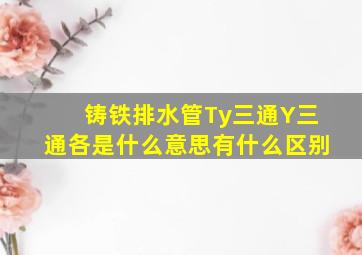 铸铁排水管Ty三通Y三通各是什么意思有什么区别